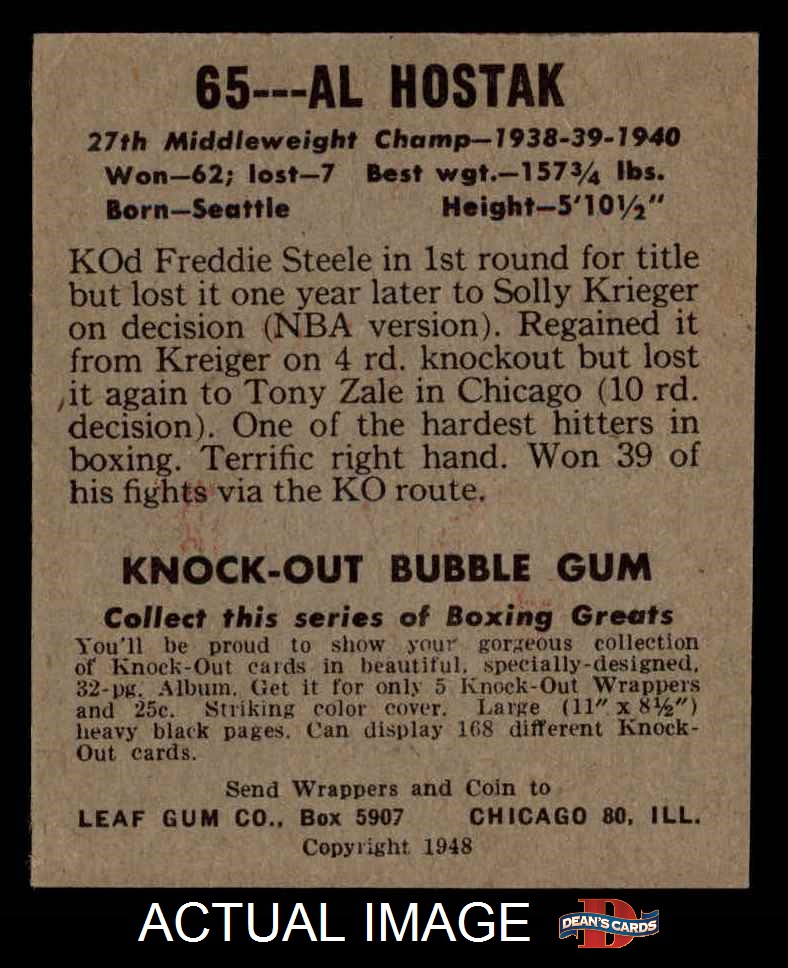 65---AL HOSTAK

27th Middleweight Champ—1938-39-1940
Won—62; lost—7 Best wgt.—157¾ lbs.
Born—Seattle Height—5'10½"

KOd Freddie Steele in 1st round for title but lost it one year later to Solly Krieger on decision (NBA version). Regained it from Kreiger on 4 rd. knockout but lost it again to Tony Zale in Chicago (10 rd. decision). One of the hardest hitters in boxing. Terrific right hand. Won 39 of his fights via the KO route.

KNOCK-OUT BUBBLE GUM

Collect this series of Boxing Greats

You'll be proud to show your gorgeous collection of Knock-Out cards in beautiful, specially-designed, 32-pg. Album. Get it for only 5 Knock-Out Wrappers and 25c. Striking color cover. Large (11" x 8½") heavy black pages. Can display 168 different Knock-Out cards.

Send Wrappers and Coin to
LEAF GUM CO., Box 5907 CHICAGO 80, ILL.
Copyright 1948

ACTUAL IMAGE

DEAN'S CARDS